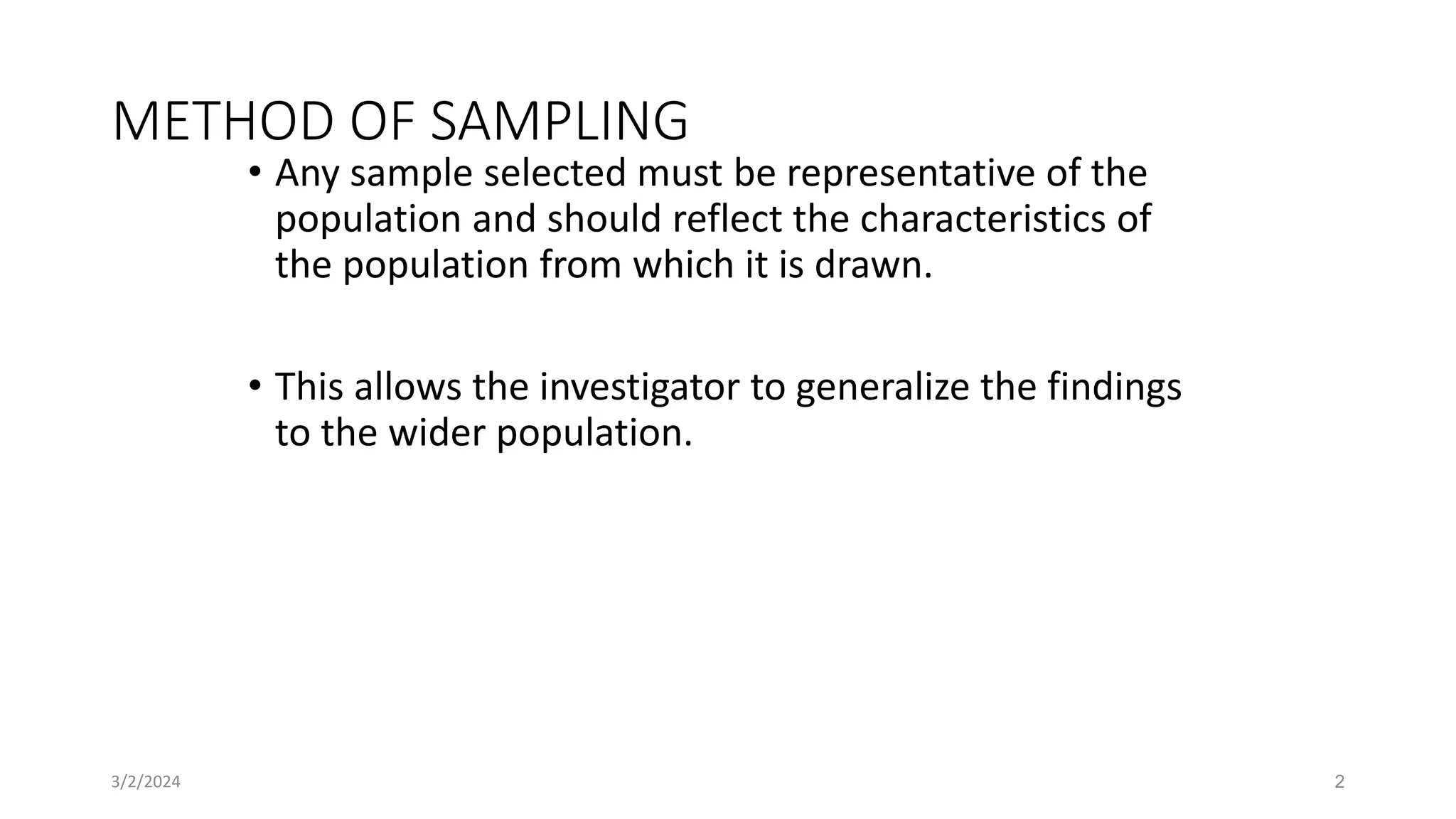 METHOD OF SAMPLING

• Any sample selected must be representative of the population and should reflect the characteristics of the population from which it is drawn.

• This allows the investigator to generalize the findings to the wider population.

3/2/2024

2